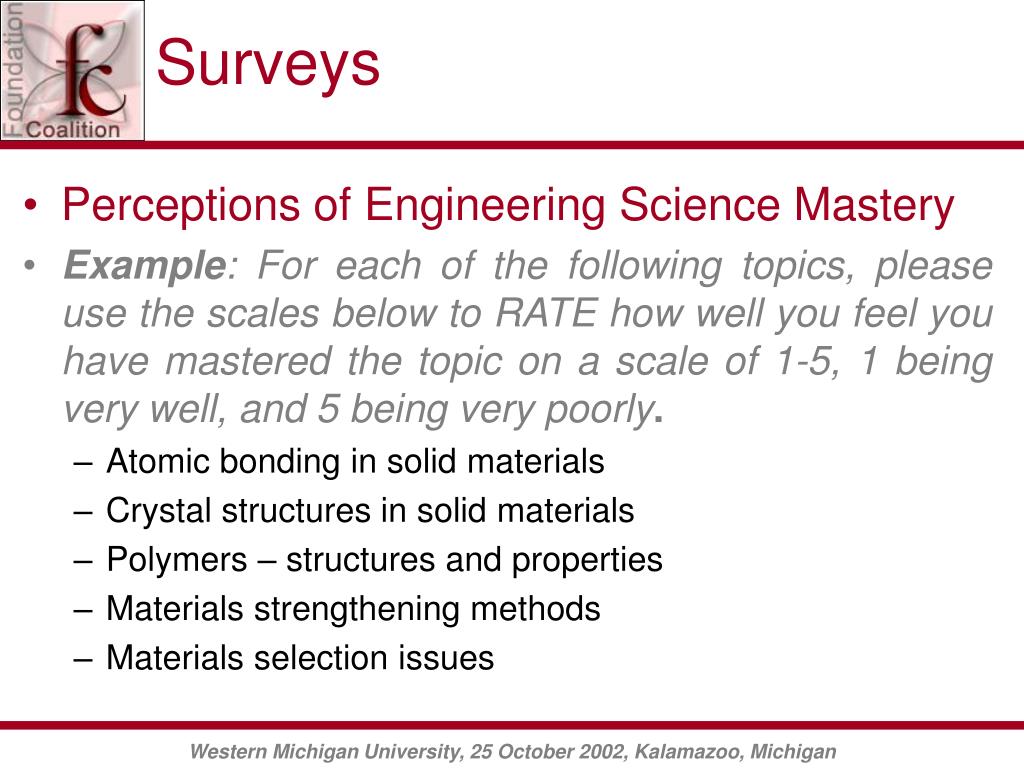 Foundation
fc
Coalition

Surveys

• Perceptions of Engineering Science Mastery
• Example: For each of the following topics, please use the scales below to RATE how well you feel you have mastered the topic on a scale of 1-5, 1 being very well, and 5 being very poorly.
– Atomic bonding in solid materials
– Crystal structures in solid materials
– Polymers – structures and properties
– Materials strengthening methods
– Materials selection issues

Western Michigan University, 25 October 2002, Kalamazoo, Michigan